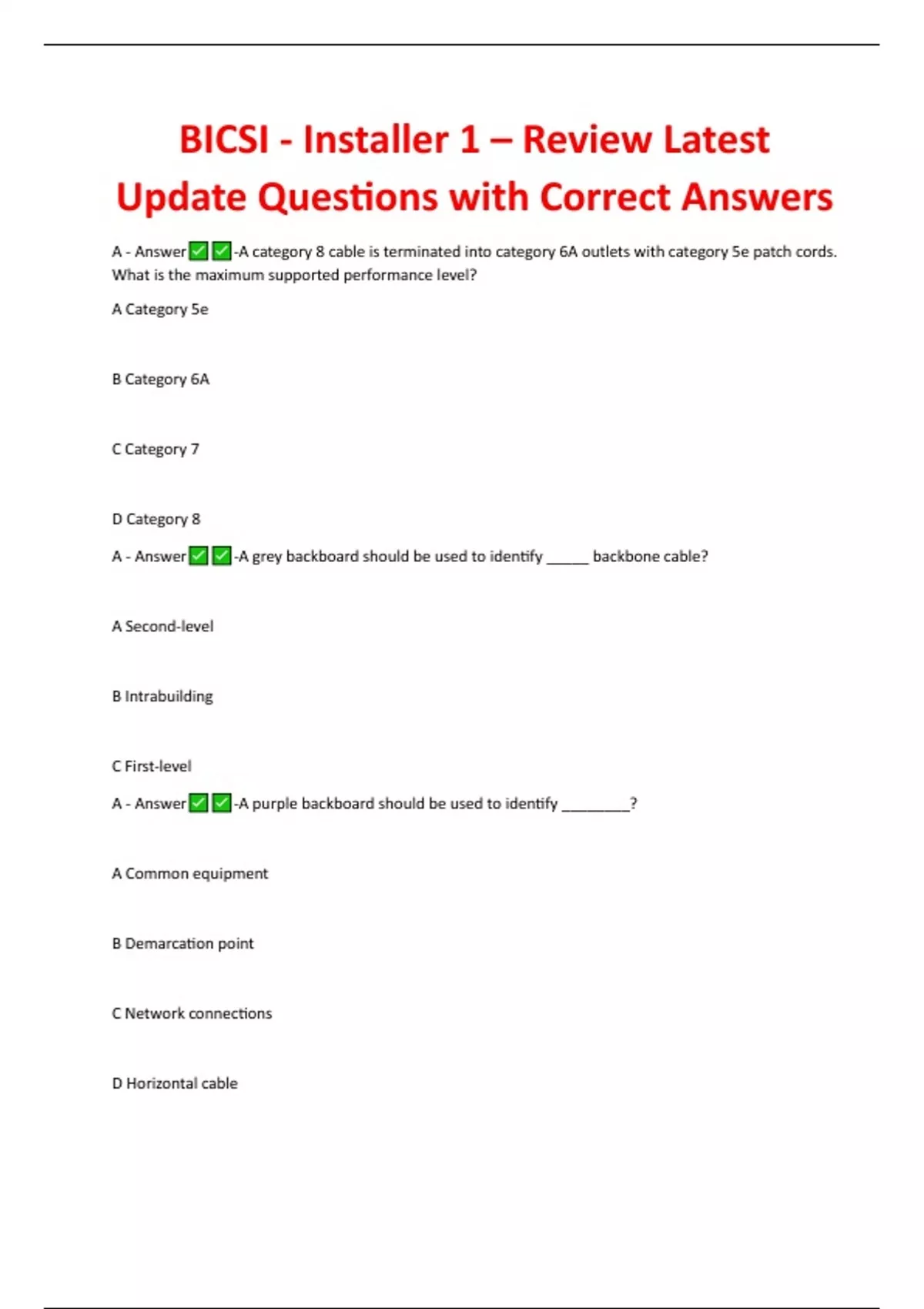 BICSI - Installer 1 – Review Latest Update Questions with Correct Answers

A - Answer✅✅-A category 8 cable is terminated into category 6A outlets with category 5e patch cords. What is the maximum supported performance level?

A Category 5e

B Category 6A

C Category 7

D Category 8

A - Answer✅✅-A grey backboard should be used to identify _____ backbone cable?

A Second-level

B Intrabuilding

C First-level

A - Answer✅✅-A purple backboard should be used to identify ________?

A Common equipment

B Demarcation point

C Network connections

D Horizontal cable